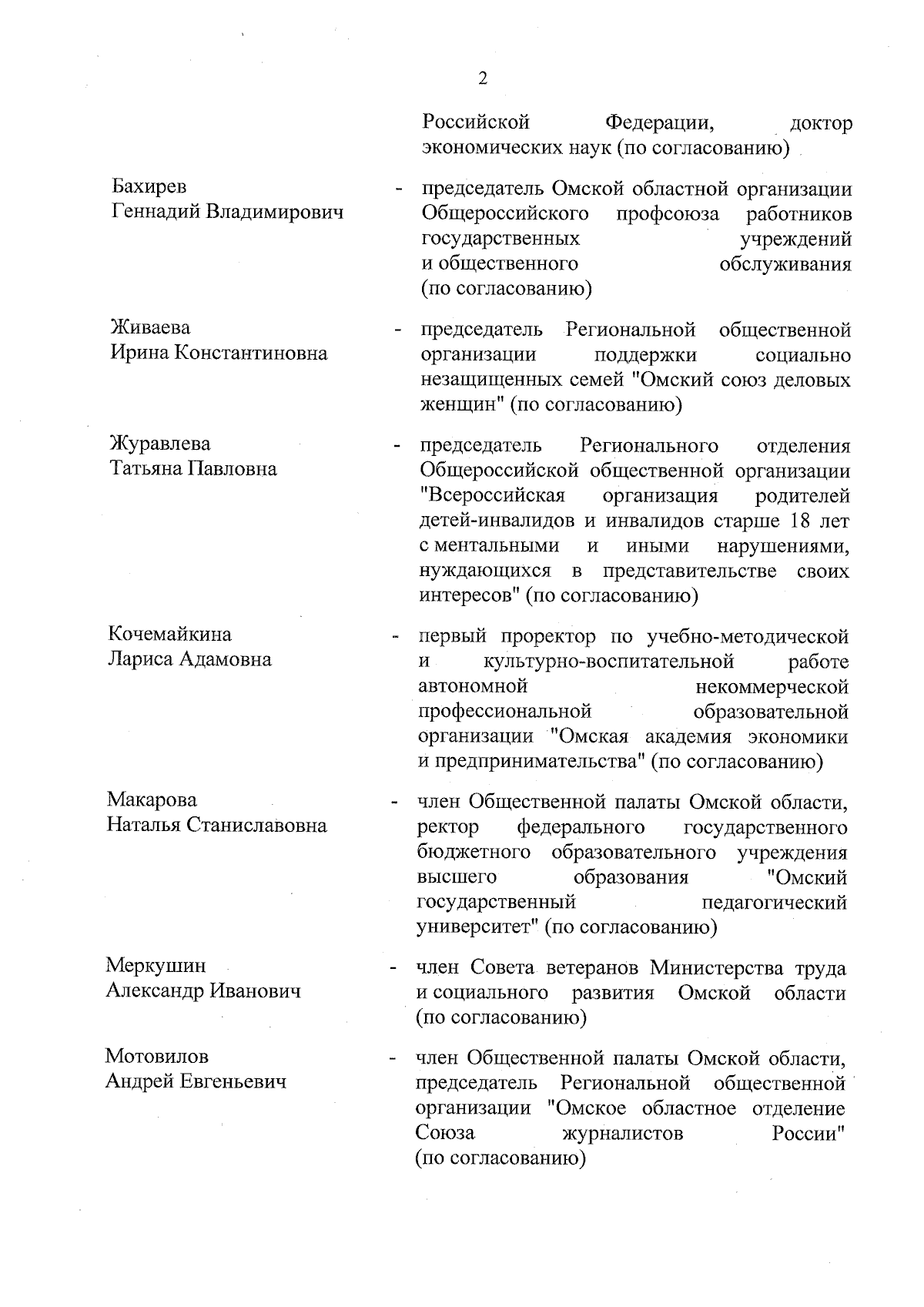 2

Российской Федерации, доктор экономических наук (по согласованию)

Бахирев Геннадий Владимирович - председатель Омской областной организации Общероссийского профсоюза работников государственных учреждений и общественного обслуживания (по согласованию)

Живаева Ирина Константиновна - председатель Региональной общественной организации поддержки социально незащищенных семей "Омский союз деловых женщин" (по согласованию)

Журавлева Татьяна Павловна - председатель Регионального отделения Общероссийской общественной организации "Всероссийская организация родителей детей-инвалидов и инвалидов старше 18 лет с ментальными и иными нарушениями, нуждающихся в представительстве своих интересов" (по согласованию)

Кочемайкина Лариса Адамовна - первый проректор по учебно-методической и культурно-воспитательной работе автономной некоммерческой профессиональной образовательной организации "Омская академия экономики и предпринимательства" (по согласованию)

Макарова Наталья Станиславовна - член Общественной палаты Омской области, ректор федерального государственного бюджетного образовательного учреждения высшего образования "Омский государственный педагогический университет" (по согласованию)

Меркушин Александр Иванович - член Совета ветеранов Министерства труда и социального развития Омской области (по согласованию)

Мотовилов Андрей Евгеньевич - член Общественной палаты Омской области, председатель Региональной общественной организации "Омское областное отделение Союза журналистов России" (по согласованию)